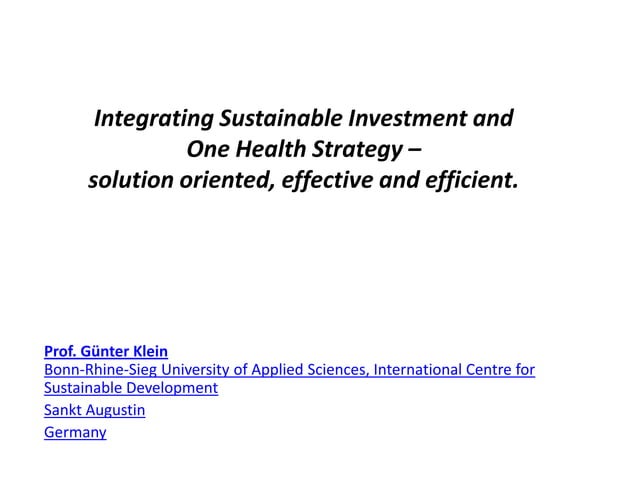 Integrating Sustainable Investment and One Health Strategy – solution oriented, effective and efficient.

Prof. Günter Klein
Bonn-Rhine-Sieg University of Applied Sciences, International Centre for Sustainable Development
Sankt Augustin
Germany